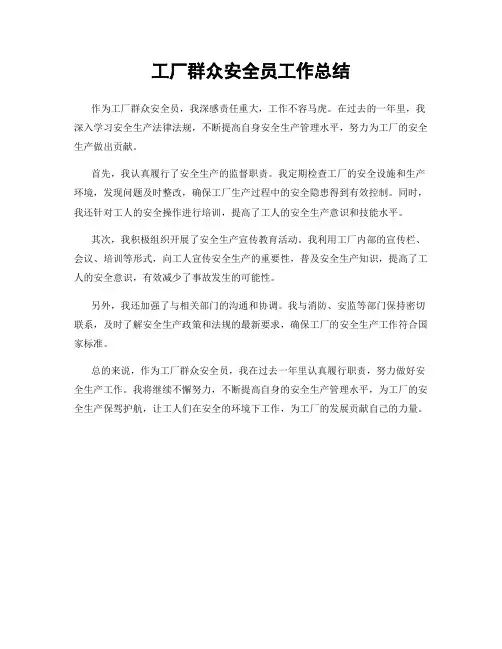 工厂群众安全员工作总结

作为工厂群众安全员，我深感责任重大，工作不容马虎。在过去的一年里，我深入学习安全生产法律法规，不断提高自身安全生产管理水平，努力为工厂的安全生产做出贡献。

首先，我认真履行了安全生产的监督职责。我定期检查工厂的安全设施和生产环境，发现问题及时整改，确保工厂生产过程中的安全隐患得到有效控制。同时，我还针对工人的安全操作进行培训，提高了工人的安全生产意识和技能水平。

其次，我积极组织开展了安全生产宣传教育活动。我利用工厂内部的宣传栏、会议、培训等形式，向工人宣传安全生产的重要性，普及安全生产知识，提高了工人的安全意识，有效减少了事故发生的可能性。

另外，我还加强了与相关部门的沟通和协调。我与消防、安监等部门保持密切联系，及时了解安全生产政策和法规的最新要求，确保工厂的安全生产工作符合国家标准。

总的来说，作为工厂群众安全员，我在过去一年里认真履行职责，努力做好安全生产工作。我将继续不懈努力，不断提高自身的安全生产管理水平，为工厂的安全生产保驾护航，让工人们在安全的环境下工作，为工厂的发展贡献自己的力量。